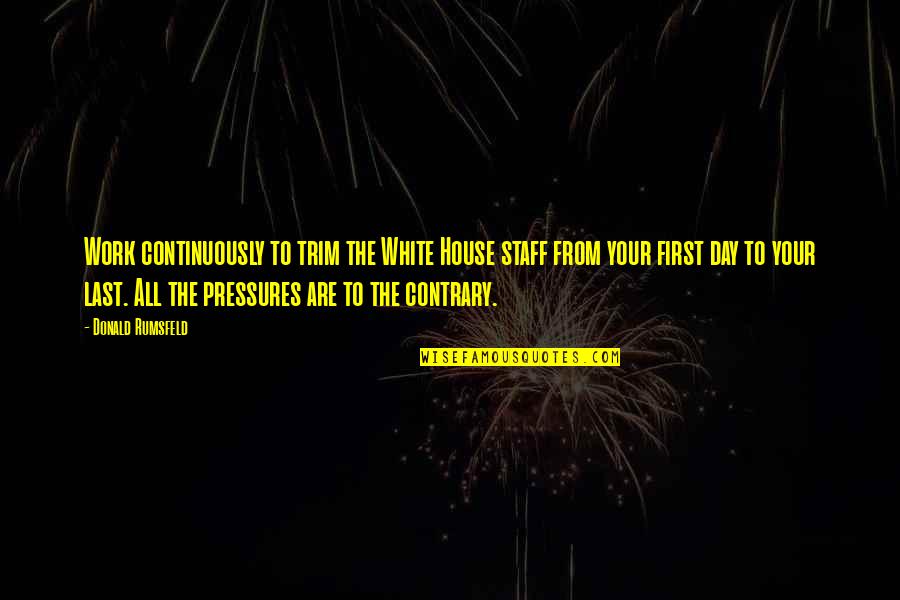 Work continuously to trim the White House staff from your first day to your last. All the pressures are to the contrary.

- Donald Rumsfeld

WISEFAMOUSQUOTES.COM